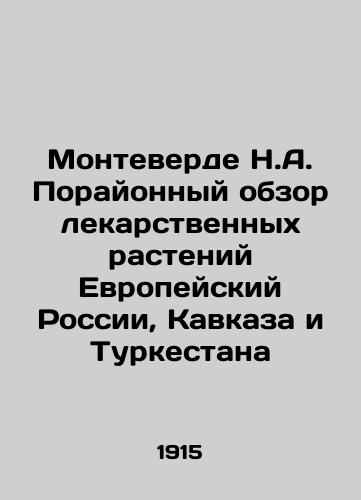 Монтеверде Н.А. Порайонный обзор лекарственных растений Европейский России, Кавказа и Туркестана

1915